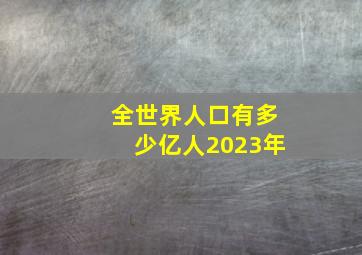 全世界人口有多少亿人2023年